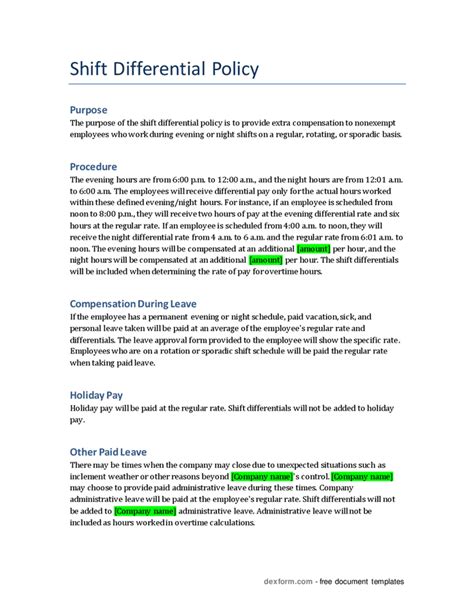 Shift Differential Policy

Purpose
The purpose of the shift differential policy is to provide extra compensation to nonexempt employees who work during evening or night shifts on a regular, rotating, or sporadic basis.

Procedure
The evening hours are from 6:00 p.m. to 12:00 a.m., and the night hours are from 12:01 a.m. to 6:00 a.m. The employees will receive differential pay only for the actual hours worked within these defined evening/night hours. For instance, if an employee is scheduled from noon to 8:00 p.m., they will receive two hours of pay at the evening differential rate and six hours at the regular rate. If an employee is scheduled from 4:00 a.m. to noon, they will receive the night differential rate from 4 a.m. to 6 a.m. and the regular rate from 6:01 a.m. to noon. The evening hours will be compensated at an additional [amount] per hour, and the night hours will be compensated at an additional [amount] per hour. The shift differentials will be included when determining the rate of pay for overtime hours.

Compensation During Leave
If the employee has a permanent evening or night schedule, paid vacation, sick, and personal leave taken will be paid at an average of the employee's regular rate and differentials. The leave approval form provided to the employee will show the specific rate. Employees who are on a rotation or sporadic shift schedule will be paid the regular rate when taking paid leave.

Holiday Pay
Holiday pay will be paid at the regular rate. Shift differentials will not be added to holiday pay.

Other Paid Leave
There may be times when the company may close due to unexpected situations such as inclement weather or other reasons beyond [Company name]'s control. [Company name] may choose to provide paid administrative leave during these times. Company administrative leave will be paid at the employee's regular rate. Shift differentials will not be added to [Company name] administrative leave. Administrative leave will not be included as hours worked in overtime calculations.

dexform.com - free document templates